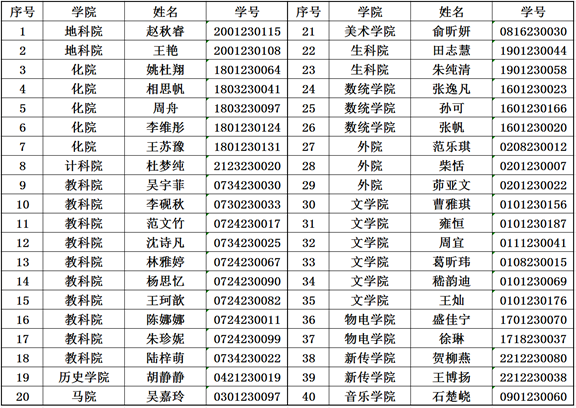 | 序号 | 学院 | 姓名 | 学号 | 序号 | 学院 | 姓名 | 学号 |
|---|---|---|---|---|---|---|---|
| 1 | 地科院 | 赵秋睿 | 2001230115 | 21 | 美术学院 | 俞昕妍 | 0816230030 |
| 2 | 地科院 | 王艳 | 2001230108 | 22 | 生科院 | 田志慧 | 1901230044 |
| 3 | 化院 | 姚杜翔 | 1801230064 | 23 | 生科院 | 朱纯清 | 1901230058 |
| 4 | 化院 | 相思帆 | 1803230041 | 24 | 数统学院 | 张逸凡 | 1601230023 |
| 5 | 化院 | 周舟 | 1803230097 | 25 | 数统学院 | 孙可 | 1601230166 |
| 6 | 化院 | 李维彤 | 1801230124 | 26 | 数统学院 | 张帆 | 1601230020 |
| 7 | 化院 | 王苏豫 | 1801230131 | 27 | 外院 | 范乐琪 | 0208230012 |
| 8 | 计科院 | 杜梦纯 | 2123230020 | 28 | 外院 | 柴恬 | 0201230007 |
| 9 | 教科院 | 吴宇菲 | 0734230030 | 29 | 外院 | 茆亚文 | 0201230022 |
| 10 | 教科院 | 李砚秋 | 0730230033 | 30 | 文学院 | 曹雅琪 | 0101230156 |
| 11 | 教科院 | 范文竹 | 0724230017 | 31 | 文学院 | 雍恒 | 0101230187 |
| 12 | 教科院 | 沈诗凡 | 0734230025 | 32 | 文学院 | 周宜 | 0111230041 |
| 13 | 教科院 | 林雅婷 | 0724230067 | 33 | 文学院 | 葛昕玮 | 0108230015 |
| 14 | 教科院 | 杨思忆 | 0724230090 | 34 | 文学院 | 嵇韵迪 | 0101230069 |
| 15 | 教科院 | 王珂歆 | 0724230082 | 35 | 文学院 | 王灿 | 0101230176 |
| 16 | 教科院 | 陈娜娜 | 0724230011 | 36 | 物电学院 | 盛佳宁 | 1701230070 |
| 17 | 教科院 | 朱珍妮 | 0724230099 | 37 | 物电学院 | 徐琳 | 1718230037 |
| 18 | 教科院 | 陆梓萌 | 0734230022 | 38 | 新传学院 | 贺柳燕 | 2212230080 |
| 19 | 历史学院 | 胡静静 | 0421230019 | 39 | 新传学院 | 王博扬 | 2212230038 |
| 20 | 马院 | 吴嘉玲 | 0301230097 | 40 | 音乐学院 | 石楚峣 | 0901230060 |